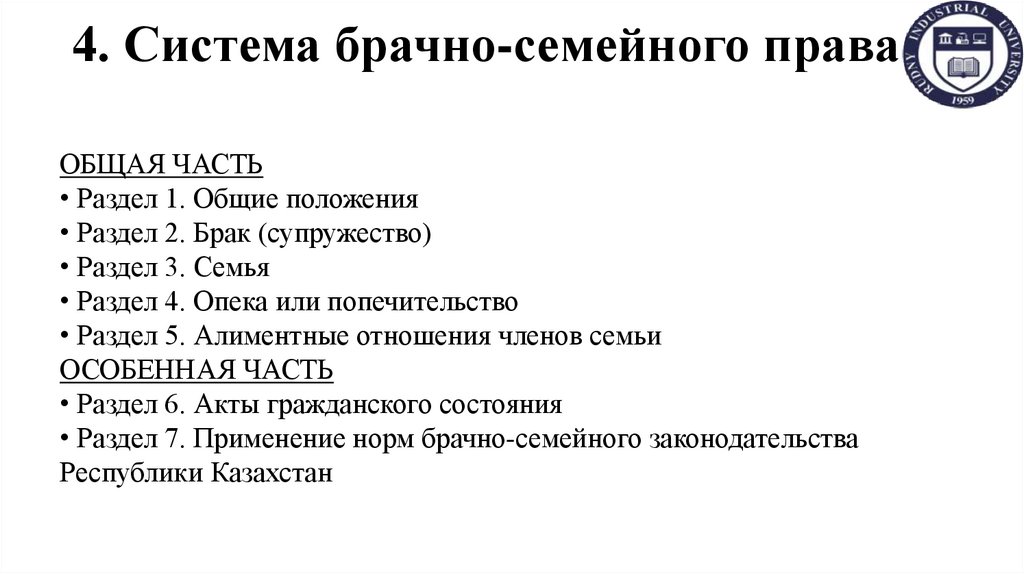 4. Система брачно-семейного права

RUDNY INDUSTRIAL UNIVERSITY
1959

ОБЩАЯ ЧАСТЬ
• Раздел 1. Общие положения
• Раздел 2. Брак (супружество)
• Раздел 3. Семья
• Раздел 4. Опека или попечительство
• Раздел 5. Алиментные отношения членов семьи
ОСОБЕННАЯ ЧАСТЬ
• Раздел 6. Акты гражданского состояния
• Раздел 7. Применение норм брачно-семейного законодательства Республики Казахстан